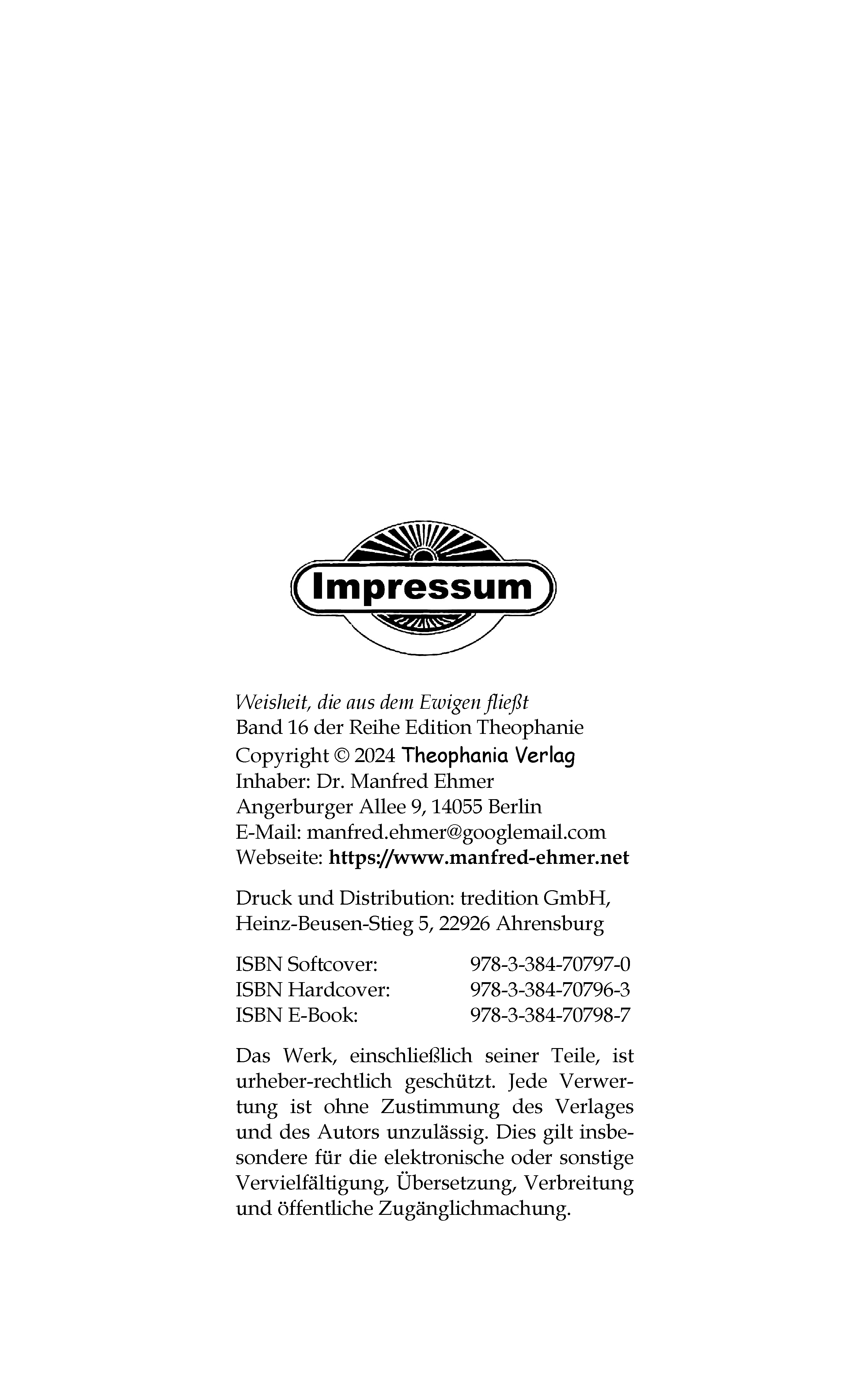 Impressum

Weisheit, die aus dem Ewigen fließt
Band 16 der Reihe Edition Theophanie
Copyright © 2024 Theophania Verlag
Inhaber: Dr. Manfred Ehmer
Angerburger Allee 9, 14055 Berlin
E-Mail: manfred.ehmer@googlemail.com
Webseite: https://www.manfred-ehmer.net

Druck und Distribution: tredition GmbH,
Heinz-Beusen-Stieg 5, 22926 Ahrensburg

ISBN Softcover: 978-3-384-70797-0
ISBN Hardcover: 978-3-384-70796-3
ISBN E-Book: 978-3-384-70798-7

Das Werk, einschließlich seiner Teile, ist urheber-rechtlich geschützt. Jede Verwertung ist ohne Zustimmung des Verlages und des Autors unzulässig. Dies gilt insbesondere für die elektronische oder sonstige Vervielfältigung, Übersetzung, Verbreitung und öffentliche Zugänglichmachung.